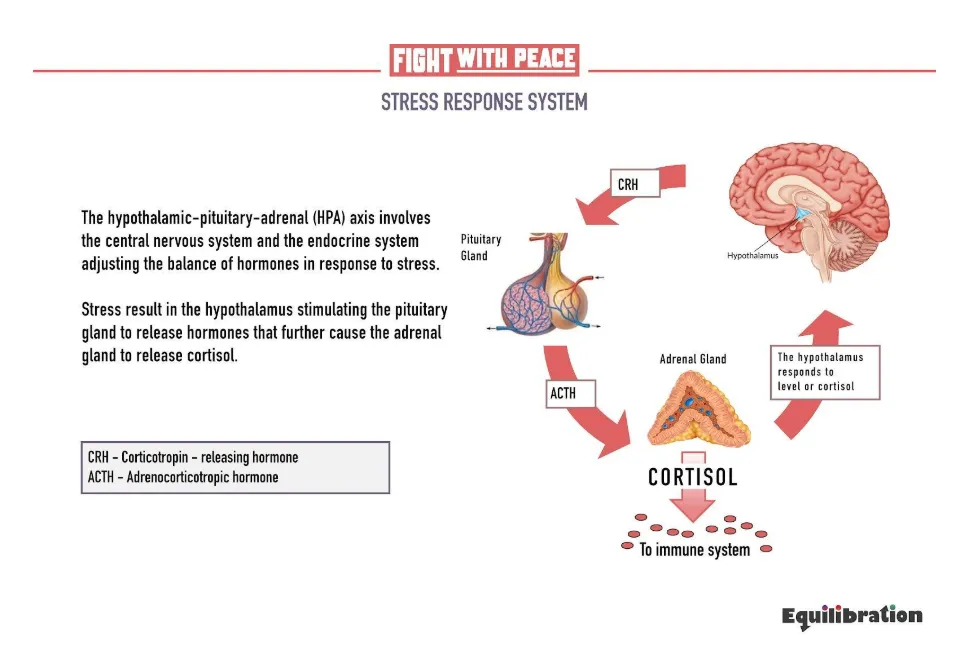 FIGHT WITH PEACE

STRESS RESPONSE SYSTEM

The hypothalamic-pituitary-adrenal (HPA) axis involves the central nervous system and the endocrine system adjusting the balance of hormones in response to stress.

Stress result in the hypothalamus stimulating the pituitary gland to release hormones that further cause the adrenal gland to release cortisol.

CRH - Corticotropin - releasing hormone
ACTH - Adrenocorticotropic hormone

CRH

Pituitary Gland

Hypothalamus

ACTH

Adrenal Gland

The hypothalamus responds to level or cortisol

CORTISOL

To immune system

Equilibration